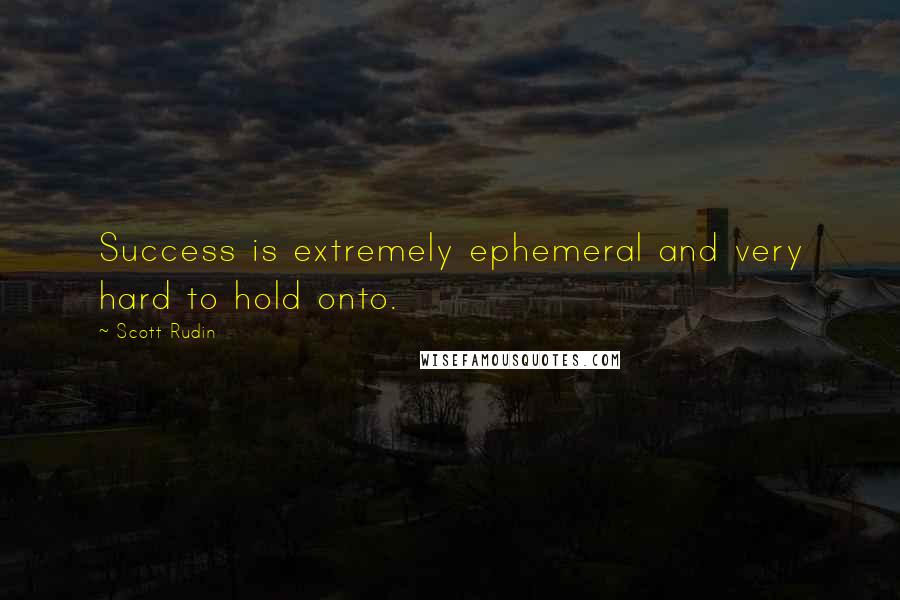 Success is extremely ephemeral and very hard to hold onto.

~ Scott Rudin

WISEFAMOUSQUOTES.COM